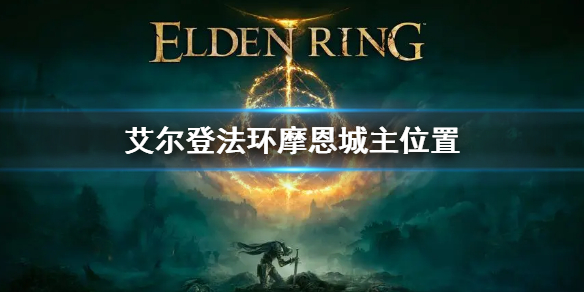 ELDEN RING

艾尔登法环摩恩城主位置